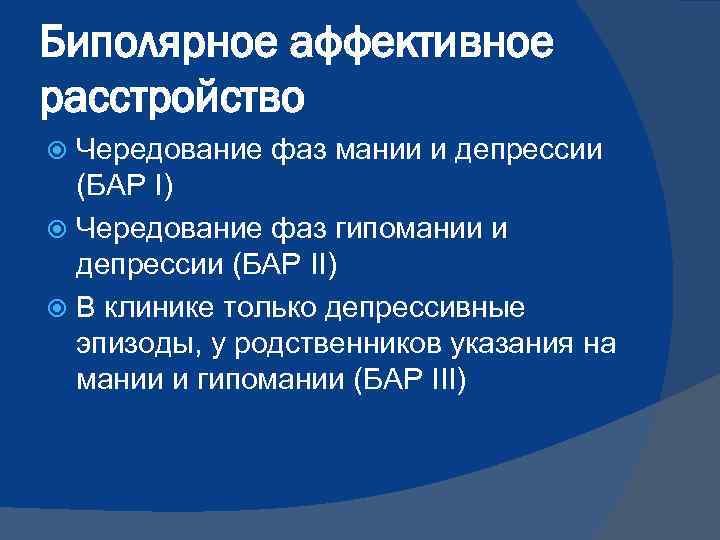 Биполярное аффективное расстройство

Чередование фаз мании и депрессии (БАР I)

Чередование фаз гипомании и депрессии (БАР II)

В клинике только депрессивные эпизоды, у родственников указания на мании и гипомании (БАР III)